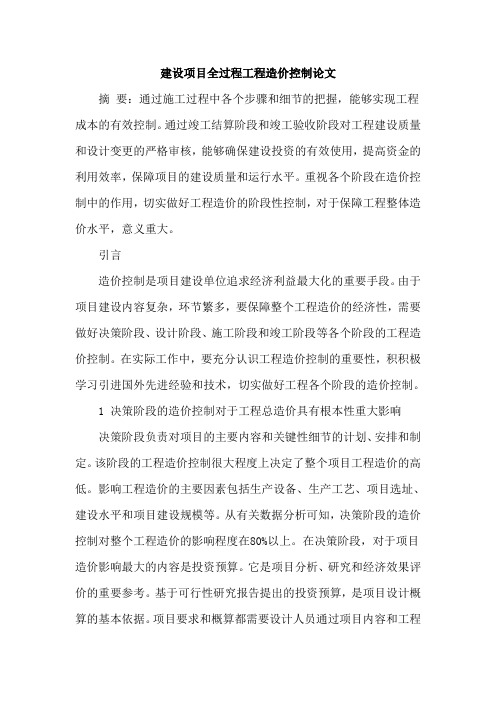 建设项目全过程工程造价控制论文

摘 要：通过施工过程中各个步骤和细节的把握，能够实现工程成本的有效控制。通过竣工结算阶段和竣工验收阶段对工程建设质量和设计变更的严格审核，能够确保建设投资的有效使用，提高资金的利用效率，保障项目的建设质量和运行水平。重视各个阶段在造价控制中的作用，切实做好工程造价的阶段性控制，对于保障工程整体造价水平，意义重大。

引言

造价控制是项目建设单位追求经济利益最大化的重要手段。由于项目建设内容复杂，环节繁多，要保障整个工程造价的经济性，需要做好决策阶段、设计阶段、施工阶段和竣工阶段等各个阶段的工程造价控制。在实际工作中，要充分认识工程造价控制的重要性，积积极学习引进国外先进经验和技术，切实做好工程各个阶段的造价控制。

1 决策阶段的造价控制对于工程总造价具有根本性重大影响

决策阶段负责对项目的主要内容和关键性细节的计划、安排和制定。该阶段的工程造价控制很大程度上决定了整个项目工程造价的高低。影响工程造价的主要因素包括生产设备、生产工艺、项目选址、建设水平和项目建设规模等。从有关数据分析可知，决策阶段的造价控制对整个工程造价的影响程度在80%以上。在决策阶段，对于项目造价影响最大的内容是投资预算。它是项目分析、研究和经济效果评价的重要参考。基于可行性研究报告提出的投资预算，是项目设计概算的基本依据。项目要求和概算都需要设计人员通过项目内容和工程